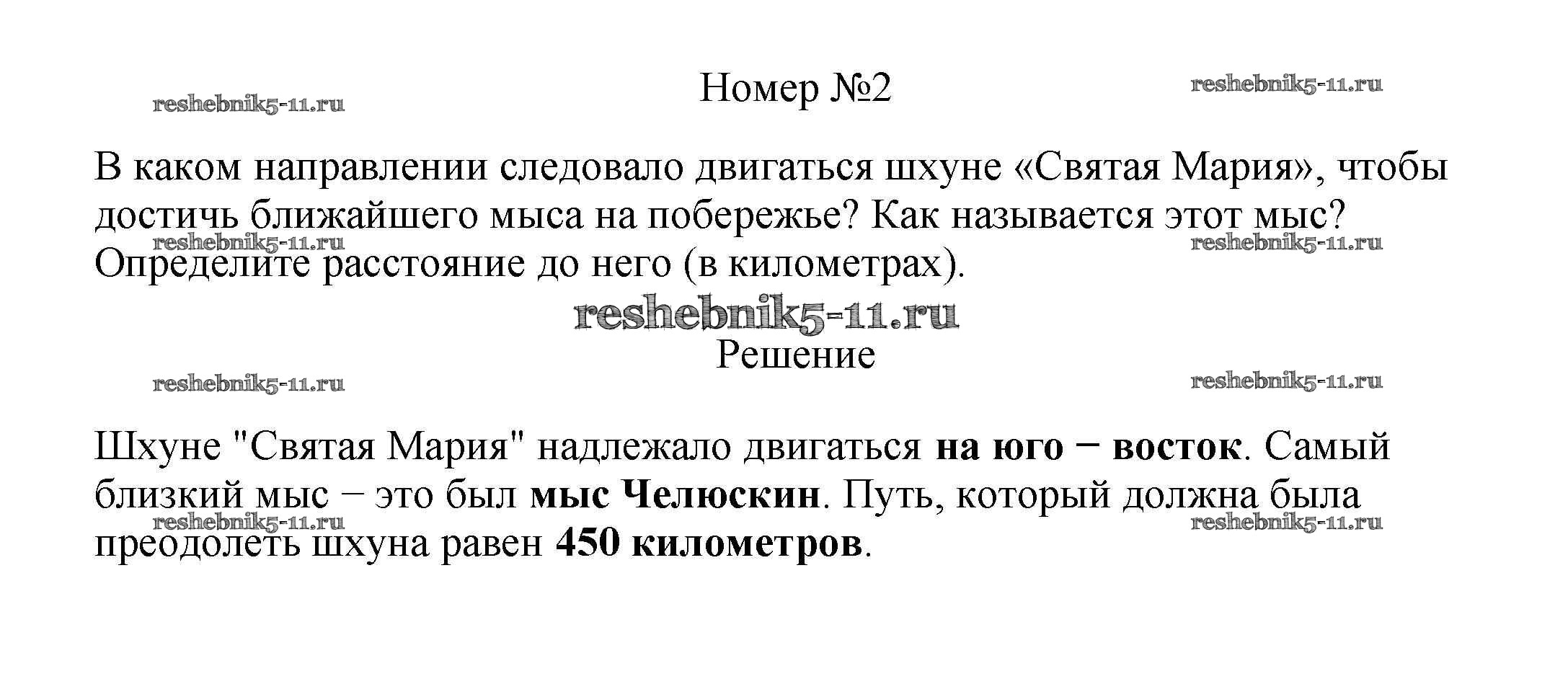 Номер №2

В каком направлении следовало двигаться шхуне «Святая Мария», чтобы достичь ближайшего мыса на побережье? Как называется этот мыс? Определите расстояние до него (в километрах).

Решение

Шхуне "Святая Мария" надлежало двигаться на юго − восток. Самый близкий мыс − это был мыс Челюскин. Путь, который должна была преодолеть шхуна равен 450 километров.

reshebnik5-11.ru